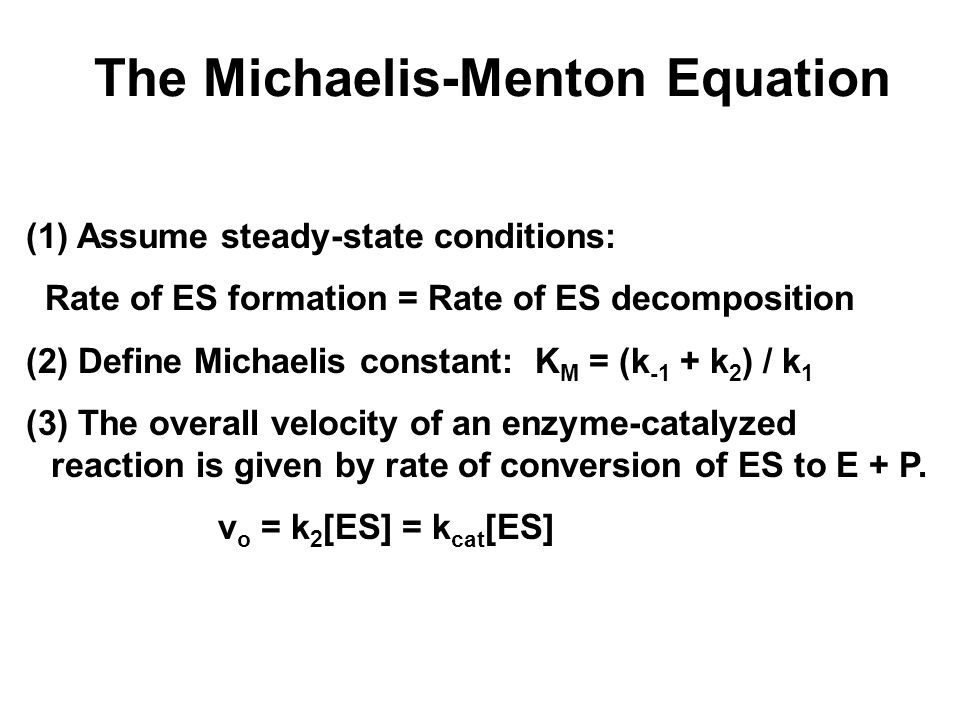 The Michaelis-Menton Equation

(1) Assume steady-state conditions:

Rate of ES formation = Rate of ES decomposition

(2) Define Michaelis constant: $K_M = (k_{-1} + k_2) / k_1$

(3) The overall velocity of an enzyme-catalyzed reaction is given by rate of conversion of ES to E + P.

$v_o = k_2[ES] = k_{cat}[ES]$